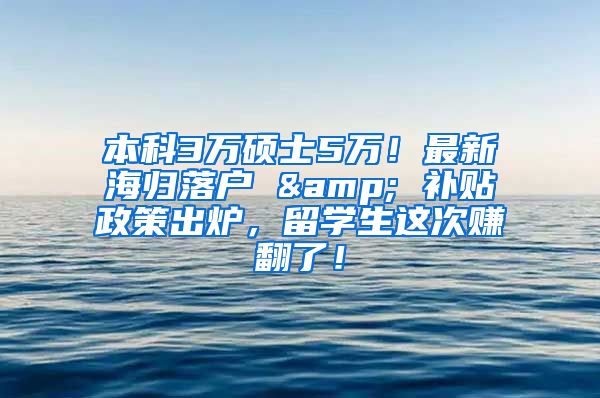 本科3万硕士5万！最新海归落户 &amp; 补贴政策出炉，留学生这次赚翻了！